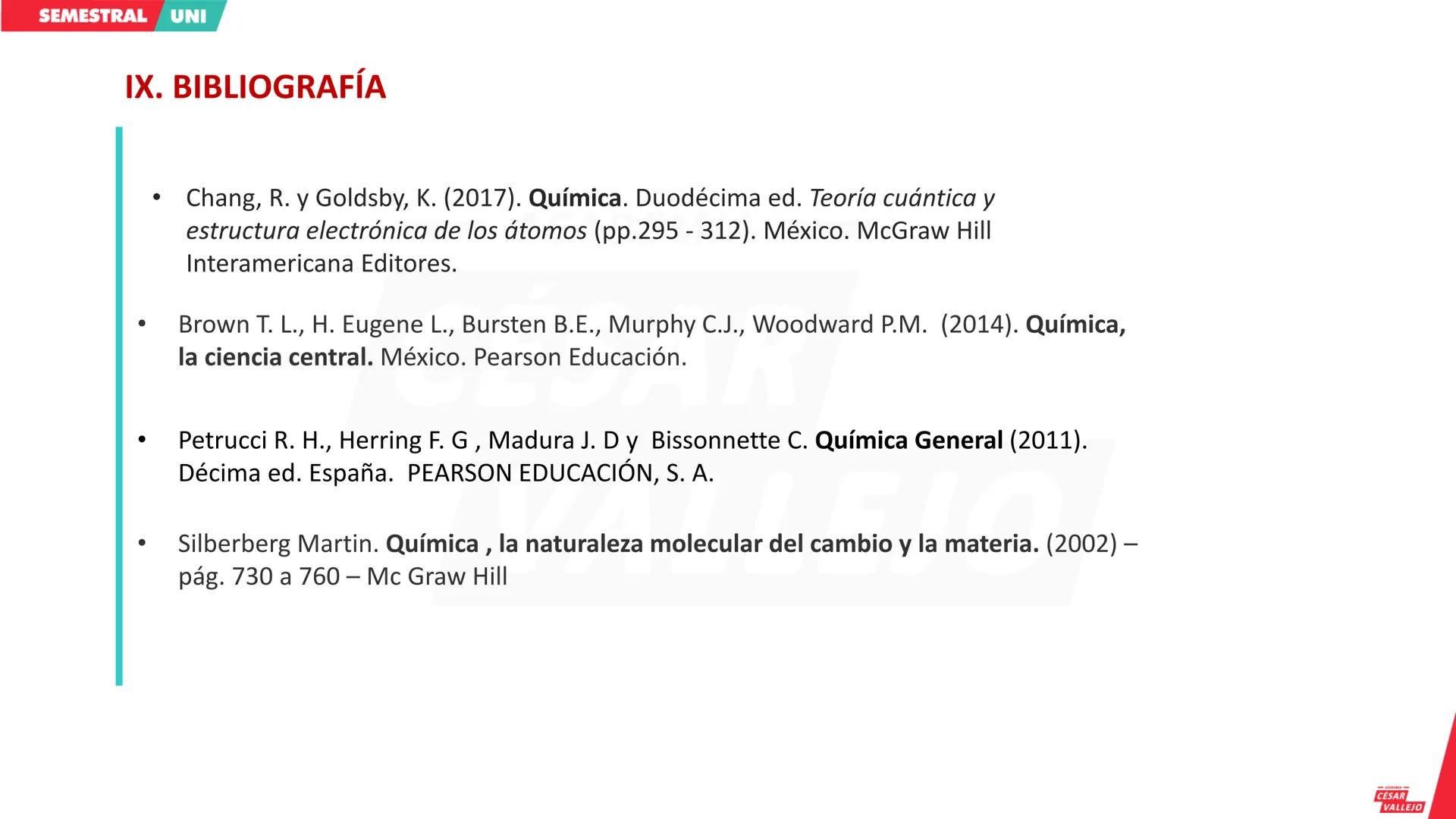 SEMESTRAL UNI

IX. BIBLIOGRAFÍA

• Chang, R. y Goldsby, K. (2017). Química. Duodécima ed. Teoría cuántica y estructura electrónica de los átomos (pp.295 - 312). México. McGraw Hill Interamericana Editores.

• Brown T. L., H. Eugene L., Bursten B.E., Murphy C.J., Woodward P.M. (2014). Química, la ciencia central. México. Pearson Educación.

• Petrucci R. H., Herring F. G , Madura J. D y Bissonnette C. Química General (2011). Décima ed. España. PEARSON EDUCACIÓN, S. A.

• Silberberg Martin. Química , la naturaleza molecular del cambio y la materia. (2002) – pág. 730 a 760 – Mc Graw Hill

CÉSAR VALLEJO

ACADEMIA CÉSAR VALLEJO